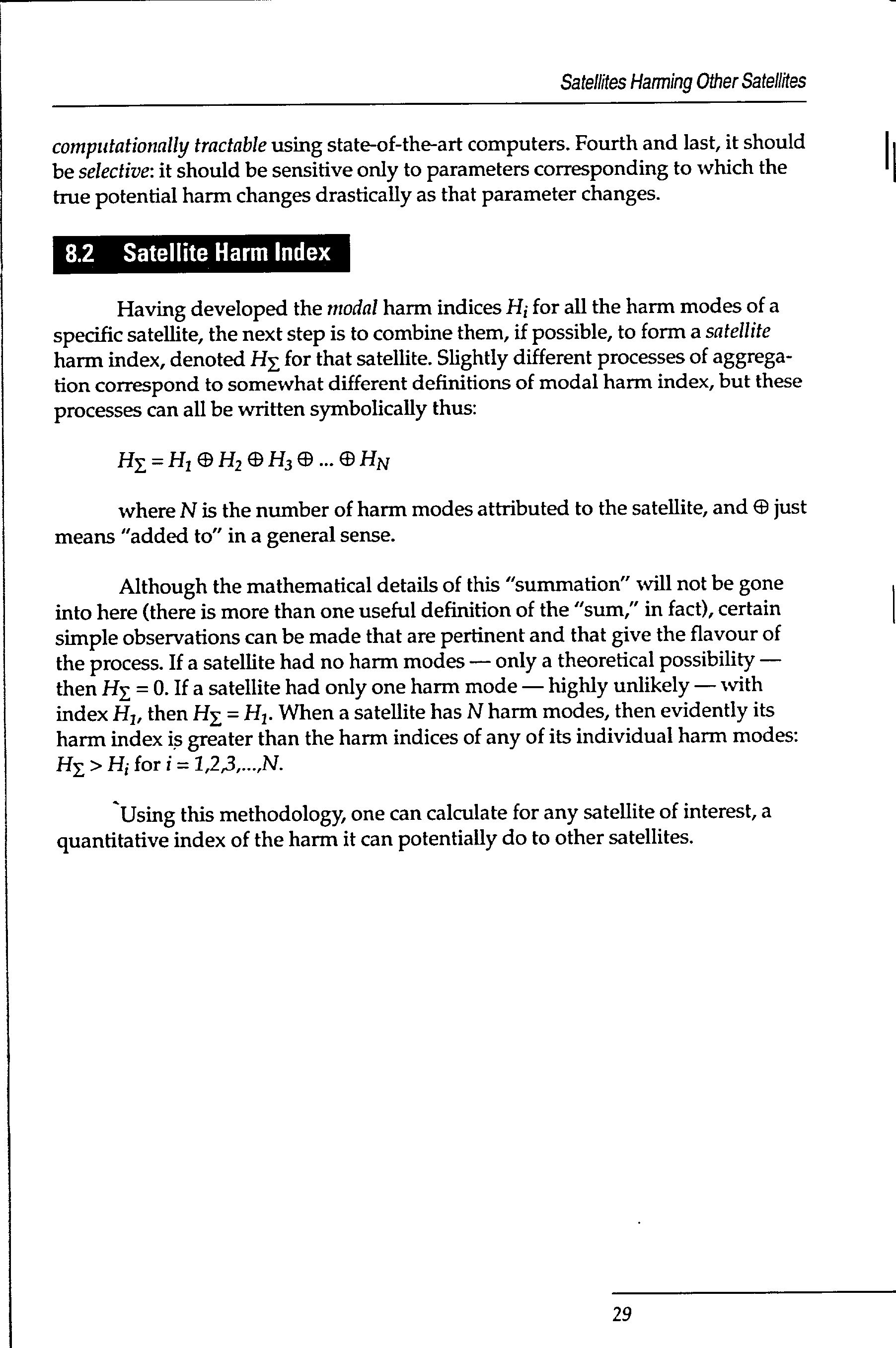 Satellites Harming Other Satellites

computationally tractable using state-of-the-art computers. Fourth and last, it should be selective: it should be sensitive only to parameters corresponding to which the true potential harm changes drastically as that parameter changes.

8.2 Satellite Harm Index

Having developed the modal harm indices $H_i$ for all the harm modes of a specific satellite, the next step is to combine them, if possible, to form a satellite harm index, denoted $H_\Sigma$ for that satellite. Slightly different processes of aggregation correspond to somewhat different definitions of modal harm index, but these processes can all be written symbolically thus:

$H_\Sigma = H_1 \oplus H_2 \oplus H_3 \oplus ... \oplus H_N$

where $N$ is the number of harm modes attributed to the satellite, and $\oplus$ just means "added to" in a general sense.

Although the mathematical details of this "summation" will not be gone into here (there is more than one useful definition of the "sum," in fact), certain simple observations can be made that are pertinent and that give the flavour of the process. If a satellite had no harm modes — only a theoretical possibility — then $H_\Sigma = 0$. If a satellite had only one harm mode — highly unlikely — with index $H_1$, then $H_\Sigma = H_1$. When a satellite has $N$ harm modes, then evidently its harm index is greater than the harm indices of any of its individual harm modes: $H_\Sigma > H_i$ for $i = 1,2,3,...,N$.

Using this methodology, one can calculate for any satellite of interest, a quantitative index of the harm it can potentially do to other satellites.

29